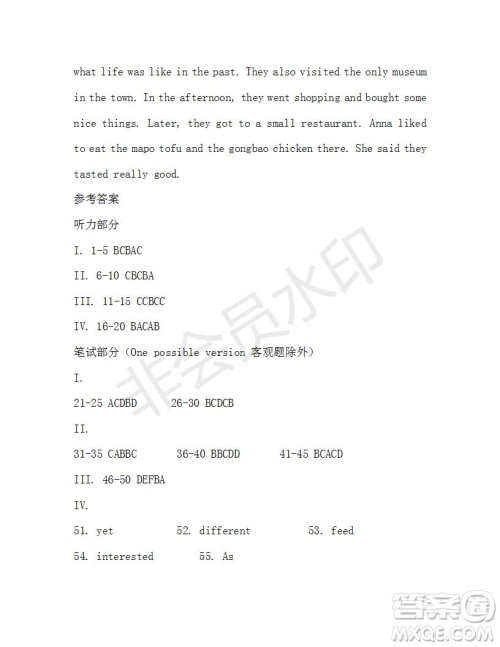 what life was like in the past. They also visited the only museum in the town. In the afternoon, they went shopping and bought some nice things. Later, they got to a small restaurant. Anna liked to eat the mapo tofu and the gongbao chicken there. She said they tasted really good.

参考答案

听力部分

I. 1-5 BCBAC

II. 6-10 CBCBA

III. 11-15 CCBCC

IV. 16-20 BACAB

笔试部分(One possible version 客观题除外)

I.

21-25 ACDBD 26-30 BCDCB

II.

31-35 CABBC 36-40 BBCDD 41-45 BCACD

III. 46-50 DEFBA

IV.

51. yet 52. different 53. feed

54. interested 55. As

非会员水印

答案圈
MXQE.COM